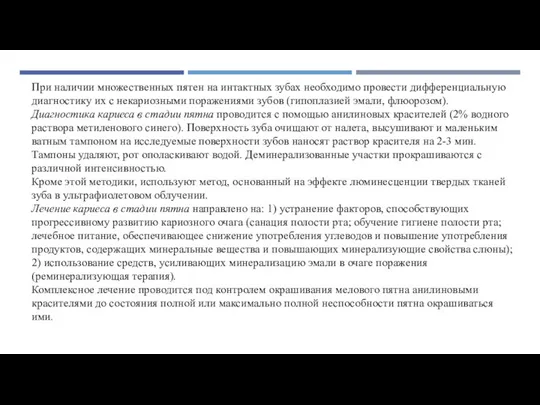 При наличии множественных пятен на интактных зубах необходимо провести дифференциальную диагностику их с некариозными поражениями зубов (гипоплазией эмали, флюорозом).
Диагностика кариеса в стадии пятна проводится с помощью анилиновых красителей (2% водного раствора метиленового синего). Поверхность зуба очищают от налета, высушивают и маленьким ватным тампоном на исследуемые поверхности зубов наносят раствор красителя на 2-3 мин. Тампоны удаляют, рот ополаскивают водой. Деминерализованные участки прокрашиваются с различной интенсивностью.
Кроме этой методики, используют метод, основанный на эффекте люминесценции твердых тканей зуба в ультрафиолетовом облучении.
Лечение кариеса в стадии пятна направлено на: 1) устранение факторов, способствующих прогрессивному развитию кариозного очага (санация полости рта; обучение гигиене полости рта; лечебное питание, обеспечивающее снижение употребления углеводов и повышение употребления продуктов, содержащих минеральные вещества и повышающих минерализующие свойства слюны); 2) использование средств, усиливающих минерализацию эмали в очаге поражения (реминерализующая терапия).
Комплексное лечение проводится под контролем окрашивания мелового пятна анилиновыми красителями до состояния полной или максимально полной неспособности пятна окрашиваться ими.